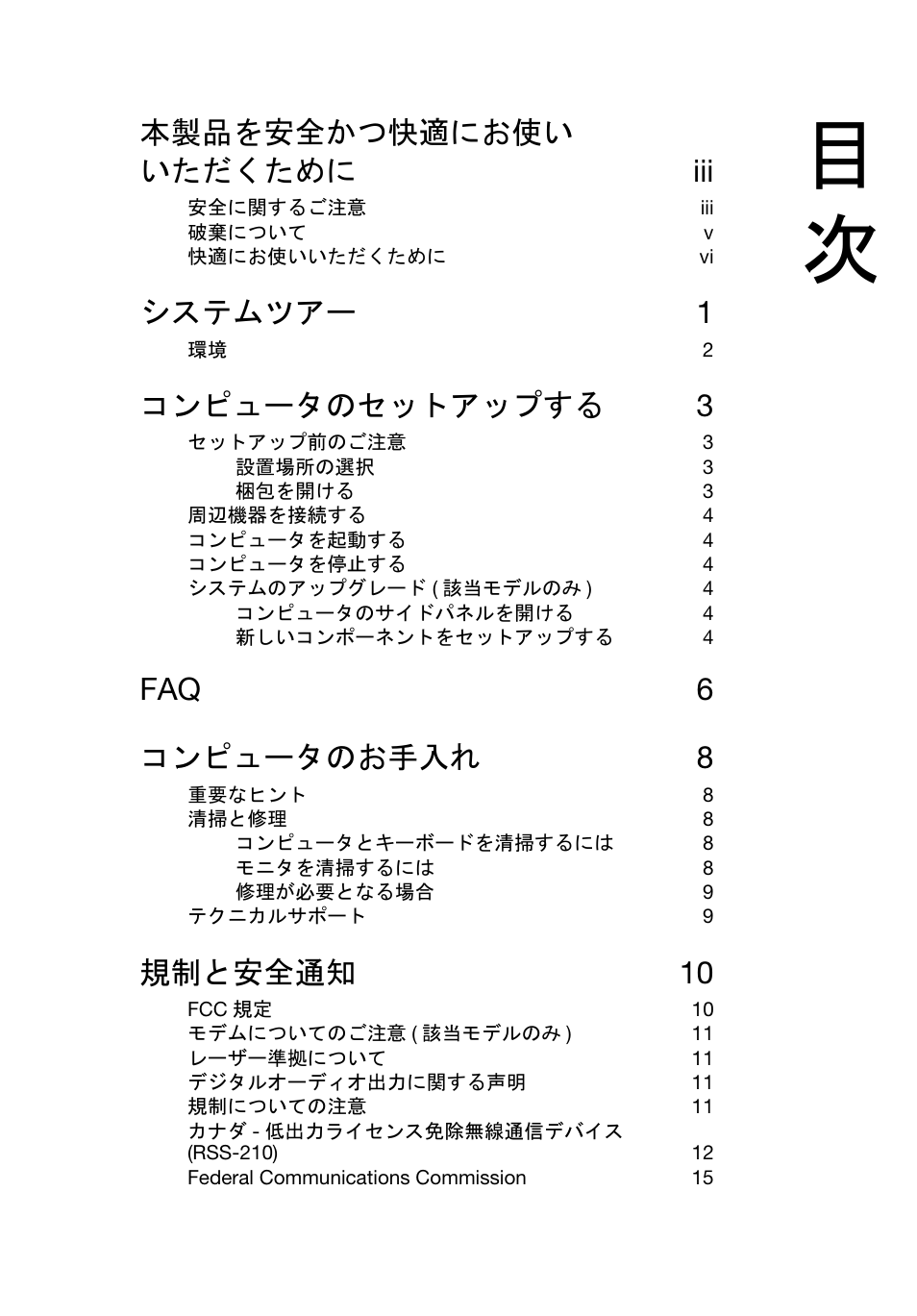 目次

本製品を安全かつ快適にお使いいただくために iii
安全に関するご注意 iii
破棄について v
快適にお使いいただくために vi

システムツアー 1
環境 2

コンピュータのセットアップする 3
セットアップ前のご注意 3
設置場所の選択 3
梱包を開ける 3
周辺機器を接続する 4
コンピュータを起動する 4
コンピュータを停止する 4
システムのアップグレード ( 該当モデルのみ ) 4
コンピュータのサイドパネルを開ける 4
新しいコンポーネントをセットアップする 4

FAQ 6

コンピュータのお手入れ 8
重要なヒント 8
清掃と修理 8
コンピュータとキーボードを清掃するには 8
モニタを清掃するには 8
修理が必要となる場合 9
テクニカルサポート 9

規制と安全通知 10
FCC 規定 10
モデムについてのご注意 ( 該当モデルのみ ) 11
レーザー準拠について 11
デジタルオーディオ出力に関する声明 11
規制についての注意 11
カナダ - 低出力ライセンス免除無線通信デバイス (RSS-210) 12
Federal Communications Commission 15